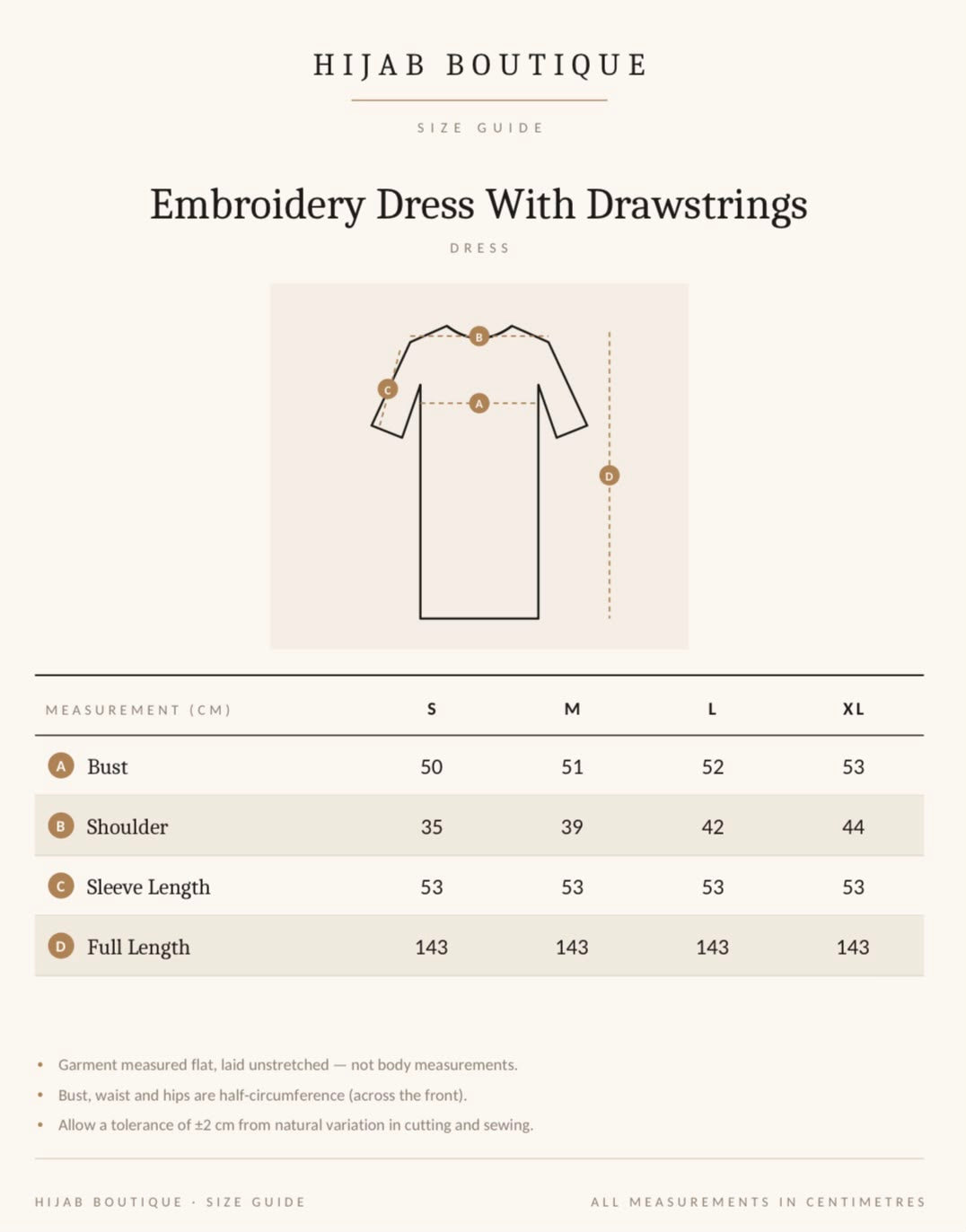 HIJAB BOUTIQUE

SIZE GUIDE

Embroidery Dress With Drawstrings

DRESS

B

C

A

D

| MEASUREMENT (CM) | S | M | L | XL |
|---|---|---|---|---|
| A Bust | 50 | 51 | 52 | 53 |
| B Shoulder | 35 | 39 | 42 | 44 |
| C Sleeve Length | 53 | 53 | 53 | 53 |
| D Full Length | 143 | 143 | 143 | 143 |

• Garment measured flat, laid unstretched — not body measurements.
• Bust, waist and hips are half-circumference (across the front).
• Allow a tolerance of ±2 cm from natural variation in cutting and sewing.

HIJAB BOUTIQUE · SIZE GUIDE

ALL MEASUREMENTS IN CENTIMETRES